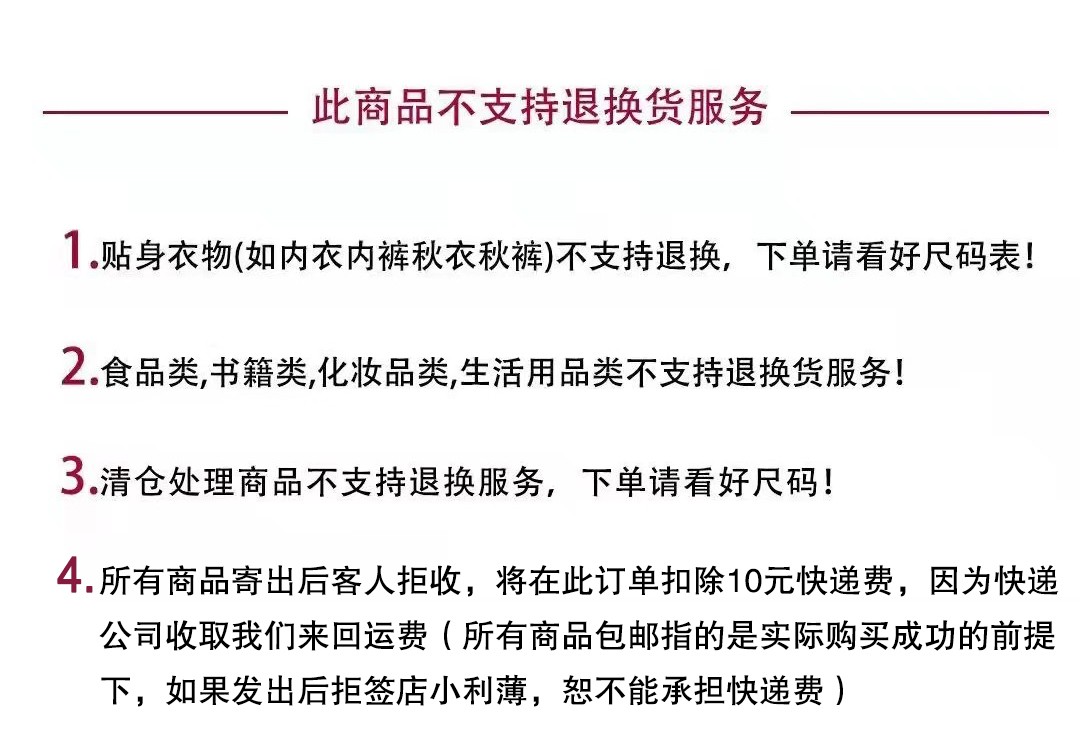 此商品不支持退换货服务

1.贴身衣物(如内衣内裤秋衣秋裤)不支持退换，下单请看好尺码表！

2.食品类,书籍类,化妆品类,生活用品类不支持退换货服务！

3.清仓处理商品不支持退换服务，下单请看好尺码！

4.所有商品寄出后客人拒收，将在此订单扣除10元快递费，因为快递公司收取我们来回运费（所有商品包邮指的是实际购买成功的前提下，如果发出后拒签店小利薄，恕不能承担快递费）